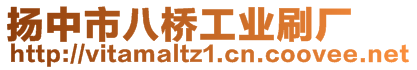 扬中市八桥工业刷厂
http://vitamaltz1.cn.coovee.net